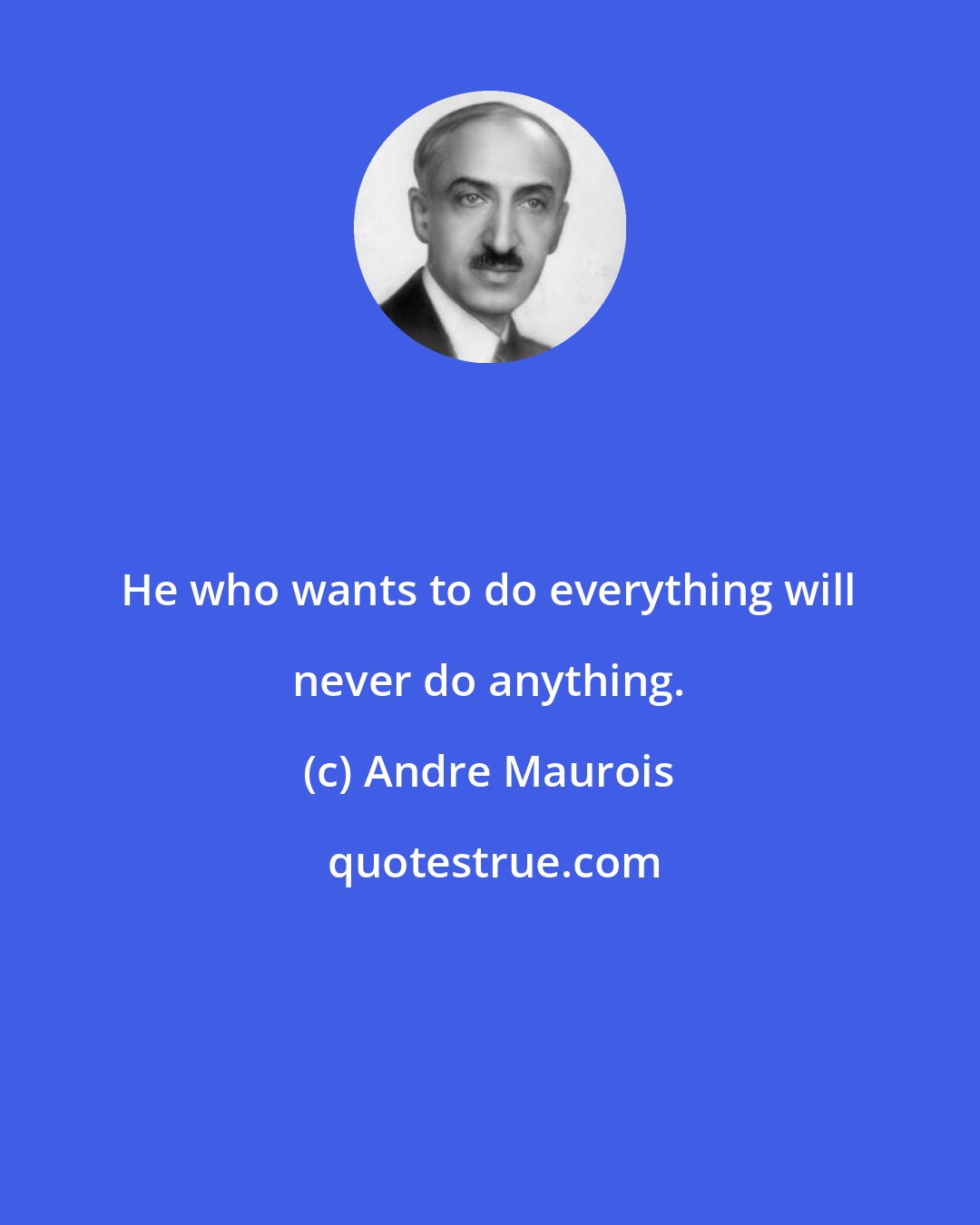 He who wants to do everything will never do anything.

(c) Andre Maurois

quotestrue.com